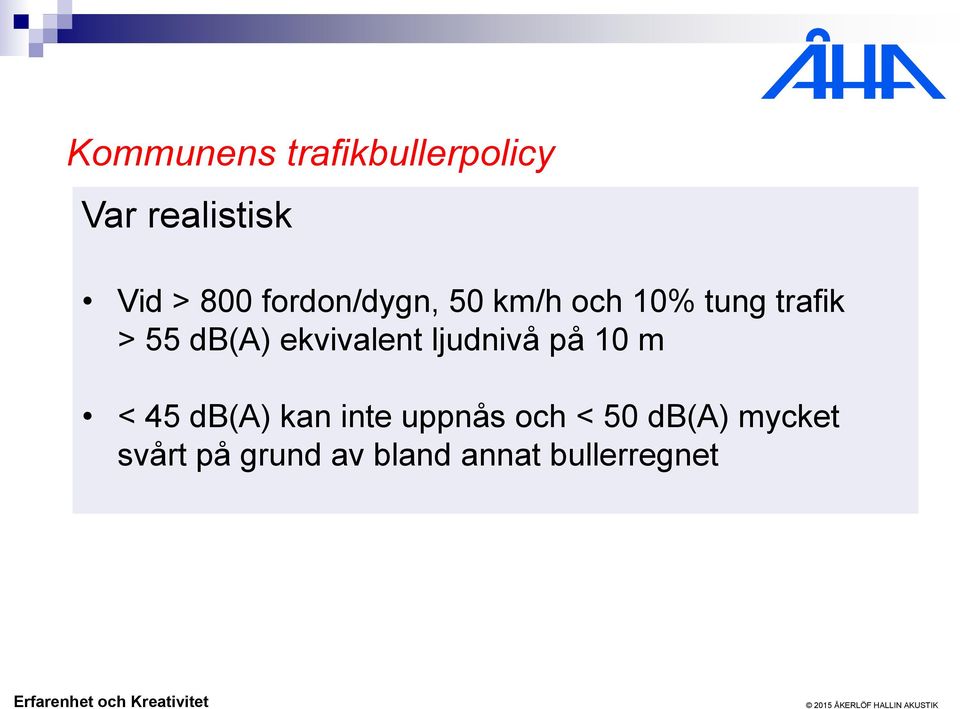 ÅHA

Kommunens trafikbullerpolicy

Var realistisk

• Vid > 800 fordon/dygn, 50 km/h och 10% tung trafik > 55 dB(A) ekvivalent ljudnivå på 10 m

• < 45 dB(A) kan inte uppnås och < 50 dB(A) mycket svårt på grund av bland annat bullerregnet

Erfarenhet och Kreativitet

© 2015 ÅKERLÖF HALLIN AKUSTIK